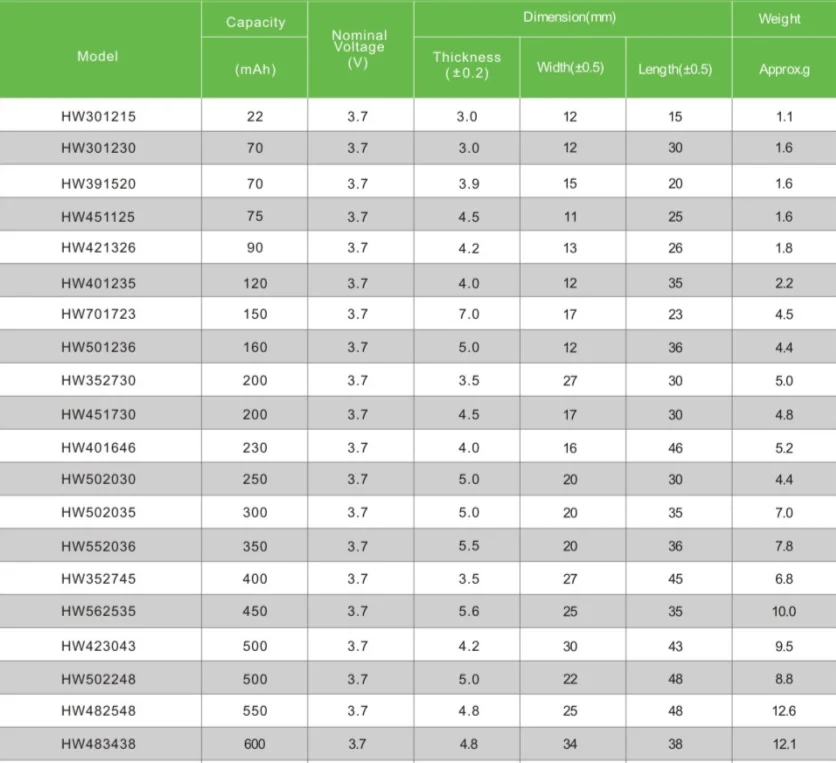 | Model | Capacity (mAh) | Nominal Voltage (V) | Dimension(mm) Thickness (±0.2) | Dimension(mm) Width(±0.5) | Dimension(mm) Length(±0.5) | Weight Approx.g |
|---|---|---|---|---|---|---|
| HW301215 | 22 | 3.7 | 3.0 | 12 | 15 | 1.1 |
| HW301230 | 70 | 3.7 | 3.0 | 12 | 30 | 1.6 |
| HW391520 | 70 | 3.7 | 3.9 | 15 | 20 | 1.6 |
| HW451125 | 75 | 3.7 | 4.5 | 11 | 25 | 1.6 |
| HW421326 | 90 | 3.7 | 4.2 | 13 | 26 | 1.8 |
| HW401235 | 120 | 3.7 | 4.0 | 12 | 35 | 2.2 |
| HW701723 | 150 | 3.7 | 7.0 | 17 | 23 | 4.5 |
| HW501236 | 160 | 3.7 | 5.0 | 12 | 36 | 4.4 |
| HW352730 | 200 | 3.7 | 3.5 | 27 | 30 | 5.0 |
| HW451730 | 200 | 3.7 | 4.5 | 17 | 30 | 4.8 |
| HW401646 | 230 | 3.7 | 4.0 | 16 | 46 | 5.2 |
| HW502030 | 250 | 3.7 | 5.0 | 20 | 30 | 4.4 |
| HW502035 | 300 | 3.7 | 5.0 | 20 | 35 | 7.0 |
| HW552036 | 350 | 3.7 | 5.5 | 20 | 36 | 7.8 |
| HW352745 | 400 | 3.7 | 3.5 | 27 | 45 | 6.8 |
| HW562535 | 450 | 3.7 | 5.6 | 25 | 35 | 10.0 |
| HW423043 | 500 | 3.7 | 4.2 | 30 | 43 | 9.5 |
| HW502248 | 500 | 3.7 | 5.0 | 22 | 48 | 8.8 |
| HW482548 | 550 | 3.7 | 4.8 | 25 | 48 | 12.6 |
| HW483438 | 600 | 3.7 | 4.8 | 34 | 38 | 12.1 |